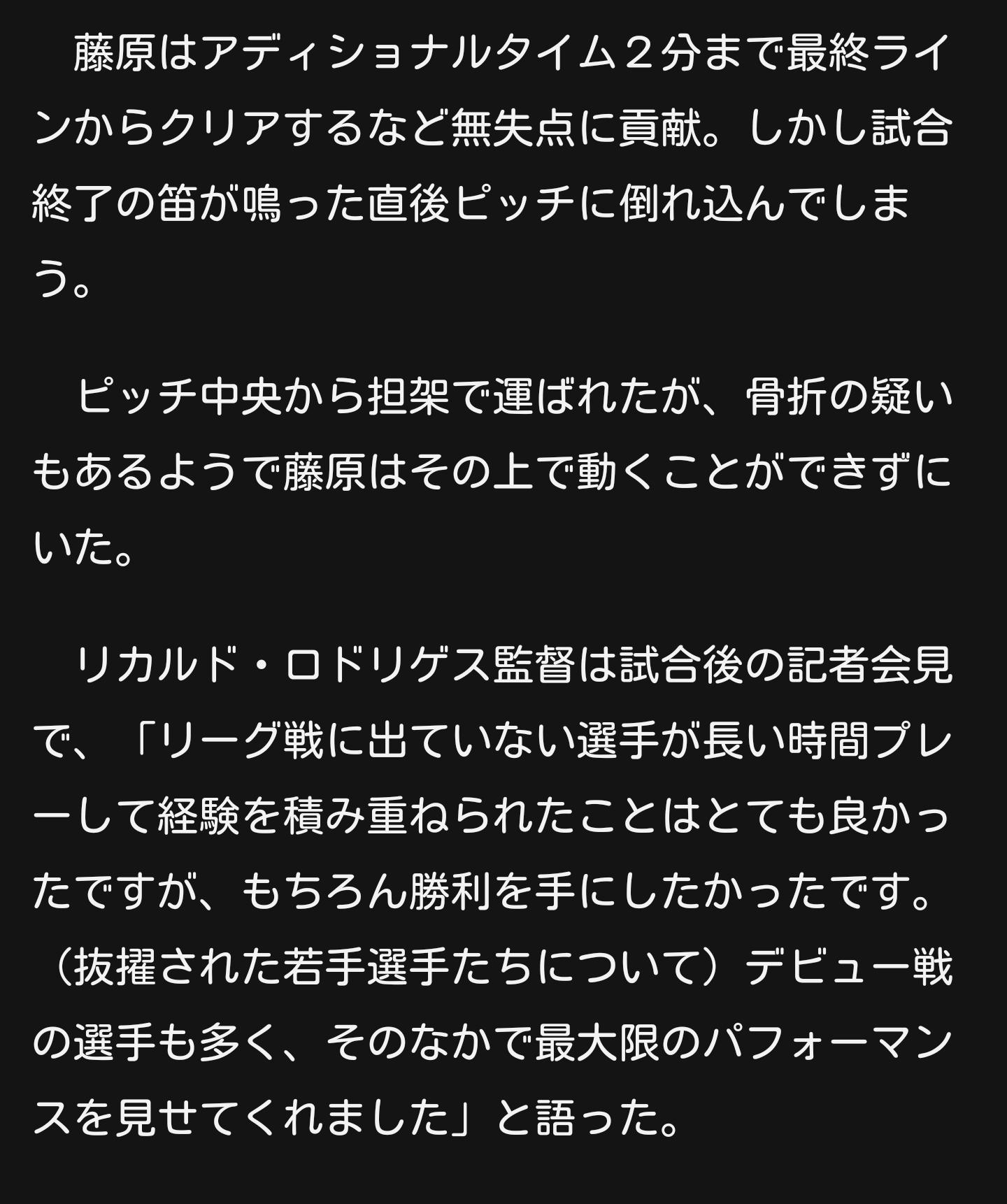 藤原はアディショナルタイム２分まで最終ラインからクリアするなど無失点に貢献。しかし試合終了の笛が鳴った直後ピッチに倒れ込んでしまう。

ピッチ中央から担架で運ばれたが、骨折の疑いもあるようで藤原はその上で動くことができずにいた。

リカルド・ロドリゲス監督は試合後の記者会見で、「リーグ戦に出ていない選手が長い時間プレーして経験を積み重ねられたことはとても良かったですが、もちろん勝利を手にしたかったです。（抜擢された若手選手たちについて）デビュー戦の選手も多く、そのなかで最大限のパフォーマンスを見せてくれました」と語った。